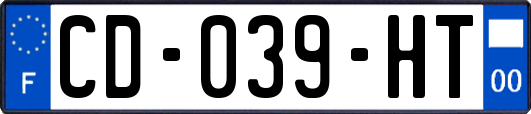 F

CD-039-HT

00